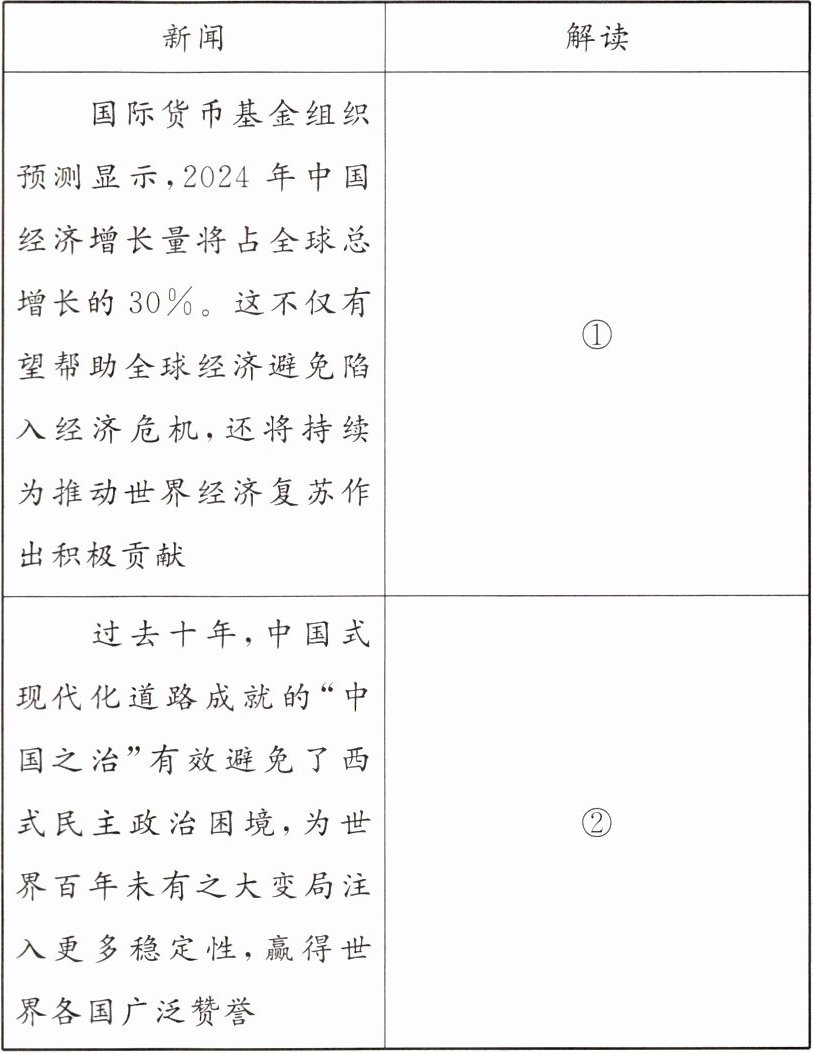 | 新闻 | 解读 |
|---|---|
| 国际货币基金组织预测显示,2024年中国经济增长量将占全球总增长的30%。这不仅有望帮助全球经济避免陷入经济危机,还将持续为推动世界经济复苏作出积极贡献 | ① |
| 过去十年,中国式现代化道路成就的“中国之治”有效避免了西式民主政治困境,为世界百年未有之大变局注入更多稳定性,赢得世界各国广泛赞誉 | ② |